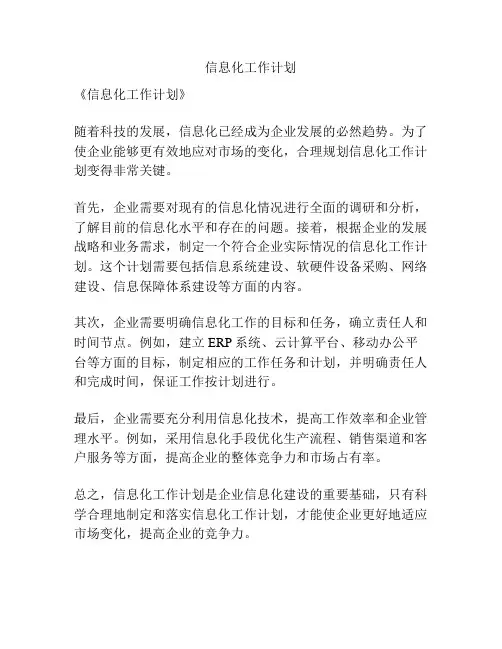 信息化工作计划

《信息化工作计划》

随着科技的发展，信息化已经成为企业发展的必然趋势。为了使企业能够更有效地应对市场的变化，合理规划信息化工作计划变得非常关键。

首先，企业需要对现有的信息化情况进行全面的调研和分析，了解目前的信息化水平和存在的问题。接着，根据企业的发展战略和业务需求，制定一个符合企业实际情况的信息化工作计划。这个计划需要包括信息系统建设、软硬件设备采购、网络建设、信息保障体系建设等方面的内容。

其次，企业需要明确信息化工作的目标和任务，确立责任人和时间节点。例如，建立 ERP 系统、云计算平台、移动办公平台等方面的目标，制定相应的工作任务和计划，并明确责任人和完成时间，保证工作按计划进行。

最后，企业需要充分利用信息化技术，提高工作效率和企业管理水平。例如，采用信息化手段优化生产流程、销售渠道和客户服务等方面，提高企业的整体竞争力和市场占有率。

总之，信息化工作计划是企业信息化建设的重要基础，只有科学合理地制定和落实信息化工作计划，才能使企业更好地适应市场变化，提高企业的竞争力。